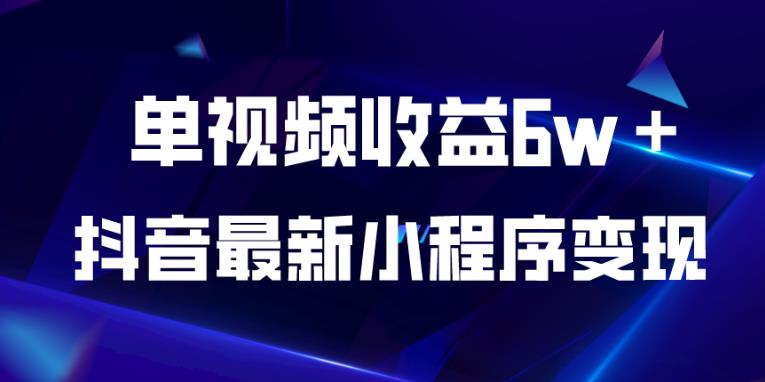 单视频收益6w＋
抖音最新小程序变现